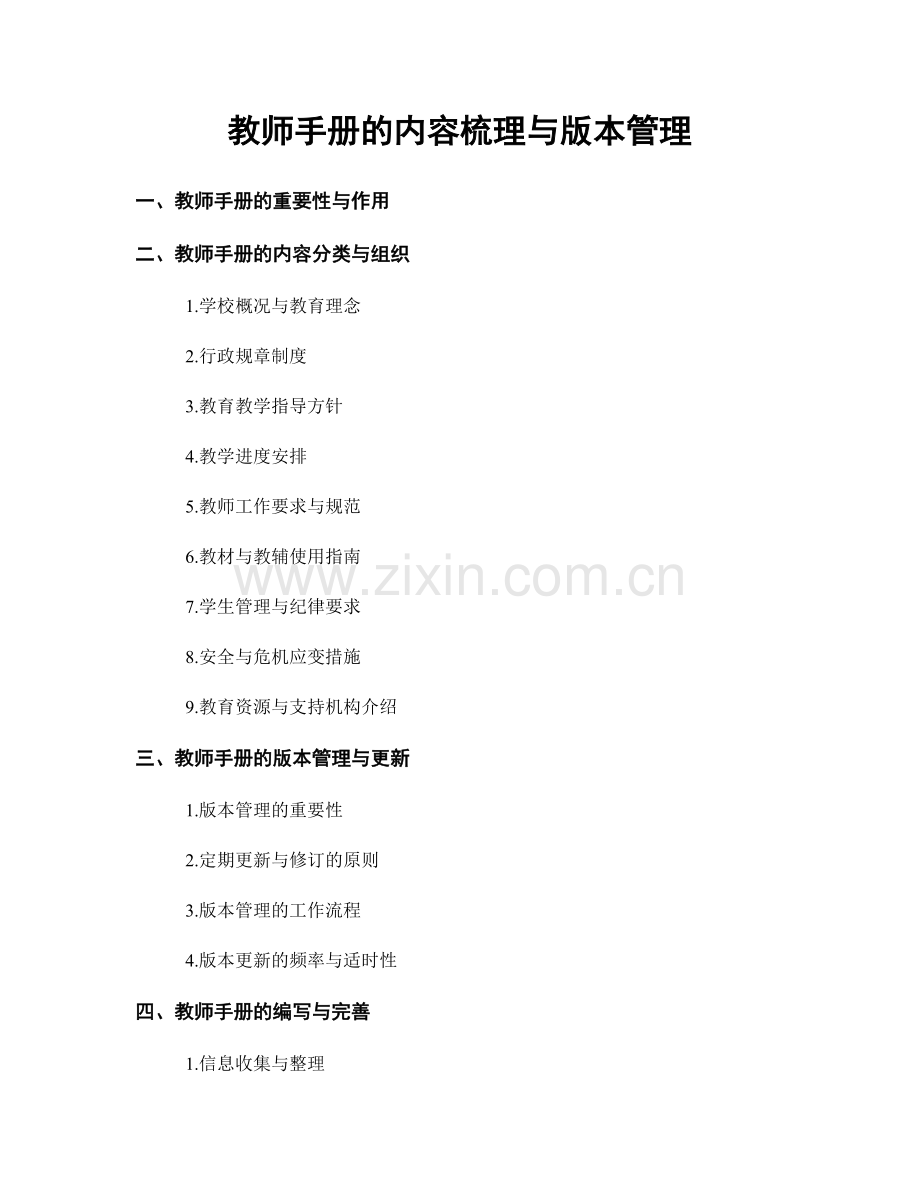 教师手册的内容梳理与版本管理

一、教师手册的重要性与作用

二、教师手册的内容分类与组织

1.学校概况与教育理念

2.行政规章制度

3.教育教学指导方针

4.教学进度安排

5.教师工作要求与规范

6.教材与教辅使用指南

7.学生管理与纪律要求

8.安全与危机应变措施

9.教育资源与支持机构介绍

三、教师手册的版本管理与更新

1.版本管理的重要性

2.定期更新与修订的原则

3.版本管理的工作流程

4.版本更新的频率与适时性

四、教师手册的编写与完善

1.信息收集与整理

www.zixin.com.cn